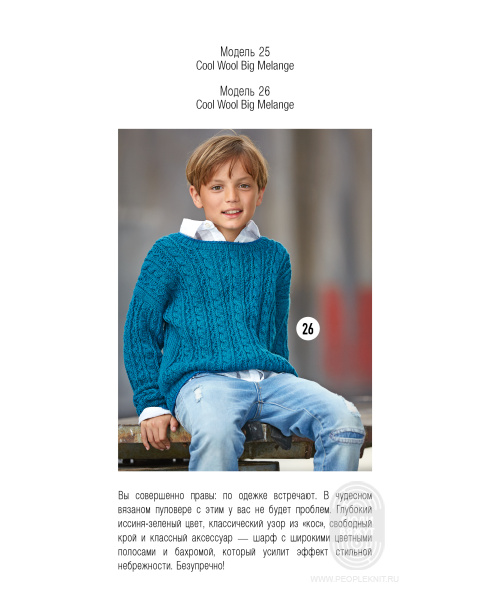 Модель 25
Cool Wool Big Melange

Модель 26
Cool Wool Big Melange

26

Вы совершенно правы: по одежке встречают. В чудесном вязаном пуловере с этим у вас не будет проблем. Глубокий иссиня-зеленый цвет, классический узор из «кос», свободный крой и классный аксессуар — шарф с широкими цветными полосами и бахромой, который усилит эффект стильной небрежности. Безупречно!

WWW.PEOPLEKNIT.RU